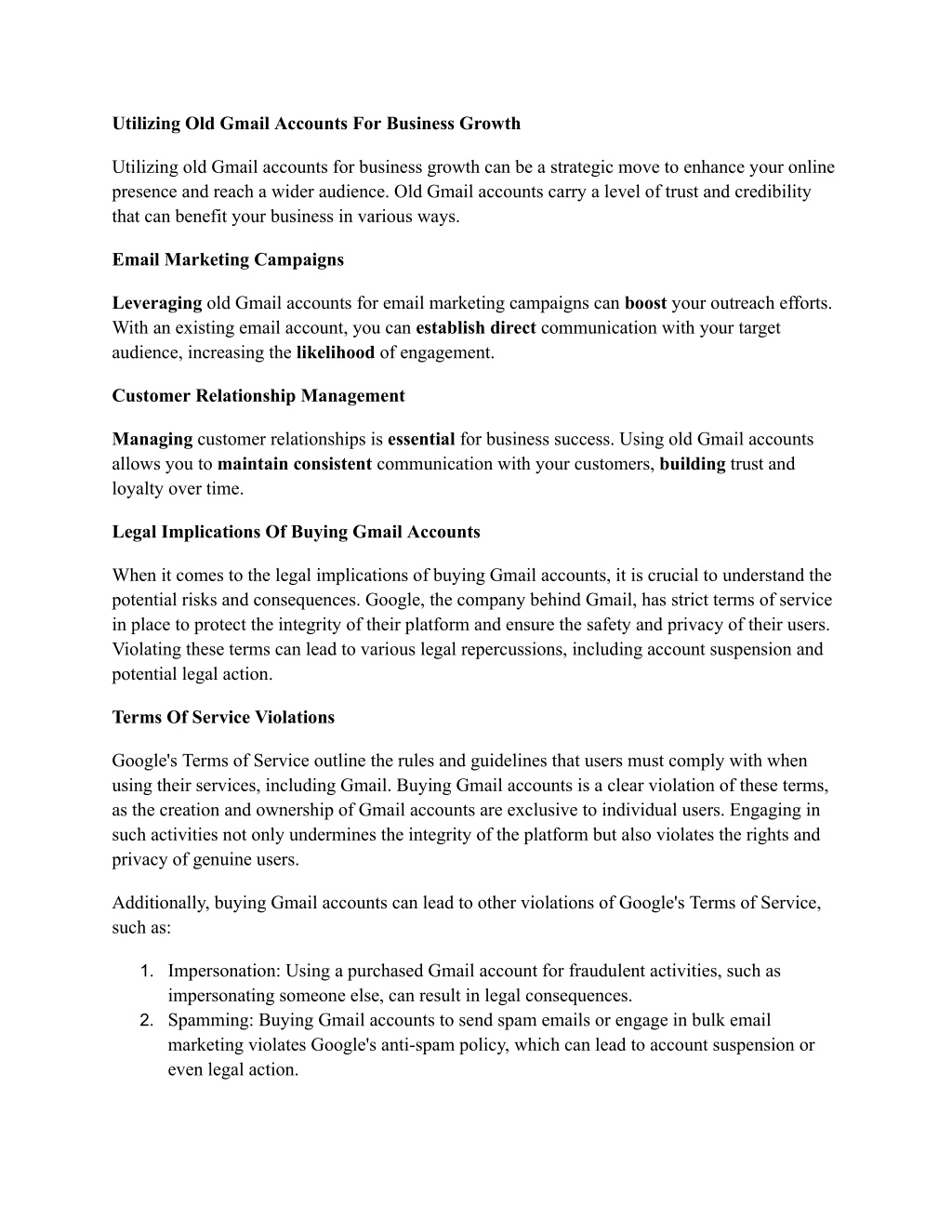 Utilizing Old Gmail Accounts For Business Growth

Utilizing old Gmail accounts for business growth can be a strategic move to enhance your online presence and reach a wider audience. Old Gmail accounts carry a level of trust and credibility that can benefit your business in various ways.

Email Marketing Campaigns

Leveraging old Gmail accounts for email marketing campaigns can boost your outreach efforts. With an existing email account, you can establish direct communication with your target audience, increasing the likelihood of engagement.

Customer Relationship Management

Managing customer relationships is essential for business success. Using old Gmail accounts allows you to maintain consistent communication with your customers, building trust and loyalty over time.

Legal Implications Of Buying Gmail Accounts

When it comes to the legal implications of buying Gmail accounts, it is crucial to understand the potential risks and consequences. Google, the company behind Gmail, has strict terms of service in place to protect the integrity of their platform and ensure the safety and privacy of their users. Violating these terms can lead to various legal repercussions, including account suspension and potential legal action.

Terms Of Service Violations

Google's Terms of Service outline the rules and guidelines that users must comply with when using their services, including Gmail. Buying Gmail accounts is a clear violation of these terms, as the creation and ownership of Gmail accounts are exclusive to individual users. Engaging in such activities not only undermines the integrity of the platform but also violates the rights and privacy of genuine users.

Additionally, buying Gmail accounts can lead to other violations of Google's Terms of Service, such as:

1. Impersonation: Using a purchased Gmail account for fraudulent activities, such as impersonating someone else, can result in legal consequences.
2. Spamming: Buying Gmail accounts to send spam emails or engage in bulk email marketing violates Google's anti-spam policy, which can lead to account suspension or even legal action.